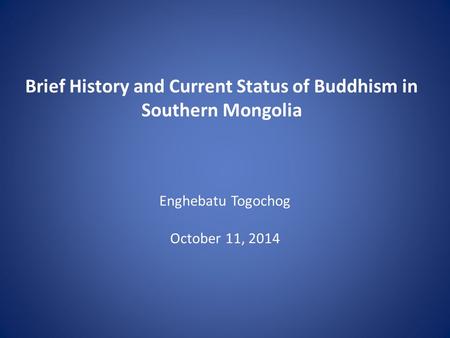 Brief History and Current Status of Buddhism in Southern Mongolia

Enghebatu Togochog

October 11, 2014